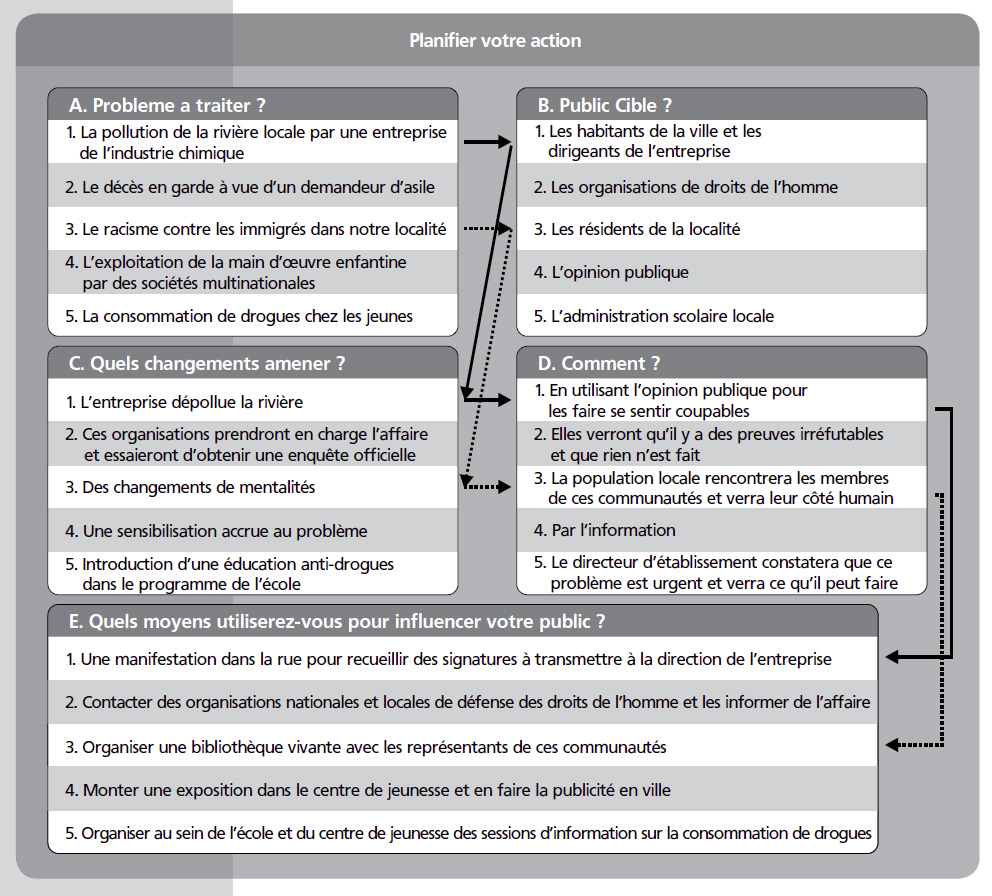 Planifier votre action

A. Probleme a traiter ?

1. La pollution de la rivière locale par une entreprise de l'industrie chimique

2. Le décès en garde à vue d'un demandeur d'asile

3. Le racisme contre les immigrés dans notre localité

4. L'exploitation de la main d'œuvre enfantine par des sociétés multinationales

5. La consommation de drogues chez les jeunes

B. Public Cible ?

1. Les habitants de la ville et les dirigeants de l'entreprise

2. Les organisations de droits de l'homme

3. Les résidents de la localité

4. L'opinion publique

5. L'administration scolaire locale

C. Quels changements amener ?

1. L'entreprise dépollue la rivière

2. Ces organisations prendront en charge l'affaire et essaieront d'obtenir une enquête officielle

3. Des changements de mentalités

4. Une sensibilisation accrue au problème

5. Introduction d'une éducation anti-drogues dans le programme de l'école

D. Comment ?

1. En utilisant l'opinion publique pour les faire se sentir coupables

2. Elles verront qu'il y a des preuves irréfutables et que rien n'est fait

3. La population locale rencontrera les membres de ces communautés et verra leur côté humain

4. Par l'information

5. Le directeur d'établissement constatera que ce problème est urgent et verra ce qu'il peut faire

E. Quels moyens utiliserez-vous pour influencer votre public ?

1. Une manifestation dans la rue pour recueillir des signatures à transmettre à la direction de l'entreprise

2. Contacter des organisations nationales et locales de défense des droits de l'homme et les informer de l'affaire

3. Organiser une bibliothèque vivante avec les représentants de ces communautés

4. Monter une exposition dans le centre de jeunesse et en faire la publicité en ville

5. Organiser au sein de l'école et du centre de jeunesse des sessions d'information sur la consommation de drogues